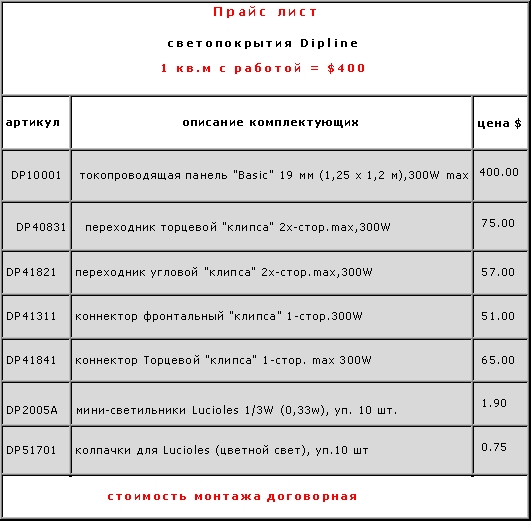 Прайс лист

светопокрытия Dipline

1 кв.м с работой = $400

| артикул | описание комплектующих | цена $ |
|---|---|---|
| DP10001 | токопроводящая панель "Basic" 19 мм (1,25 х 1,2 м),300W max | 400.00 |
| DP40831 | переходник торцевой "клипса" 2х-стор.max,300W | 75.00 |
| DP41821 | переходник угловой "клипса" 2х-стор.max,300W | 57.00 |
| DP41311 | коннектор фронтальный "клипса" 1-стор.300W | 51.00 |
| DP41841 | коннектор Торцевой "клипса" 1-стор. max 300W | 65.00 |
| DP2005A | мини-светильники Lucioles 1/3W (0,33w), уп. 10 шт. | 1.90 |
| DP51701 | колпачки для Lucioles (цветной свет), уп.10 шт | 0.75 |

стоимость монтажа договорная